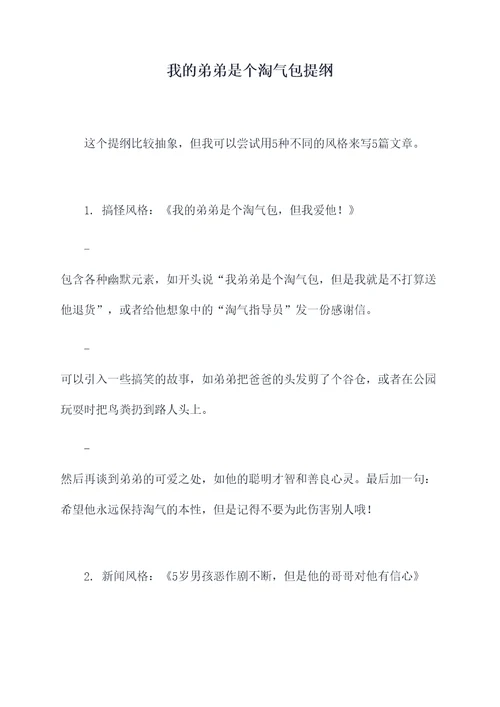 我的弟弟是个淘气包提纲

这个提纲比较抽象，但我可以尝试用5种不同的风格来写5篇文章。

1. 搞怪风格：《我的弟弟是个淘气包，但我爱他！》

-

包含各种幽默元素，如开头说“我弟弟是个淘气包，但是我就是不打算送他退货”，或者给他想象中的“淘气指导员”发一份感谢信。

-

可以引入一些搞笑的故事，如弟弟把爸爸的头发剪了个谷仓，或者在公园玩耍时把鸟粪扔到路人头上。

-

然后再谈到弟弟的可爱之处，如他的聪明才智和善良心灵。最后加一句：希望他永远保持淘气的本性，但是记得不要为此伤害别人哦！

2. 新闻风格：《5岁男孩恶作剧不断，但是他的哥哥对他有信心》